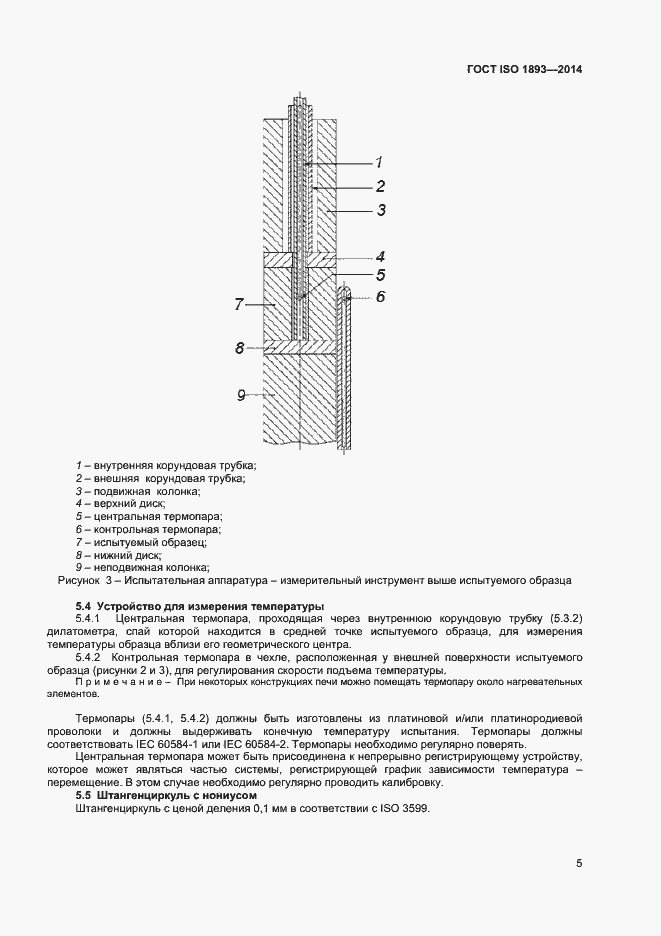 ГОСТ ISO 1893—2014

1
2
3
4
5
6
7
8
9

1 – внутренняя корундовая трубка;
2 – внешняя корундовая трубка;
3 – подвижная колонка;
4 – верхний диск;
5 – центральная термопара;
6 – контрольная термопара;
7 – испытуемый образец;
8 – нижний диск;
9 – неподвижная колонка;
Рисунок 3 – Испытательная аппаратура – измерительный инструмент выше испытуемого образца

5.4 Устройство для измерения температуры
5.4.1 Центральная термопара, проходящая через внутреннюю корундовую трубку (5.3.2) дилатометра, спай которой находится в средней точке испытуемого образца, для измерения температуры образца вблизи его геометрического центра.
5.4.2 Контрольная термопара в чехле, расположенная у внешней поверхности испытуемого образца (рисунки 2 и 3), для регулирования скорости подъема температуры.
Примечание – При некоторых конструкциях печи можно помещать термопару около нагревательных элементов.

Термопары (5.4.1, 5.4.2) должны быть изготовлены из платиновой и/или платинородиевой проволоки и должны выдерживать конечную температуру испытания. Термопары должны соответствовать IEC 60584-1 или IEC 60584-2. Термопары необходимо регулярно поверять.
Центральная термопара может быть присоединена к непрерывно регистрирующему устройству, которое может являться частью системы, регистрирующей график зависимости температура – перемещение. В этом случае необходимо регулярно проводить калибровку.
5.5 Штангенциркуль с нониусом
Штангенциркуль с ценой деления 0,1 мм в соответствии с ISO 3599.

5